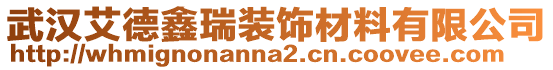 武汉艾德鑫瑞装饰材料有限公司
http://whmignonanna2.cn.coovee.com